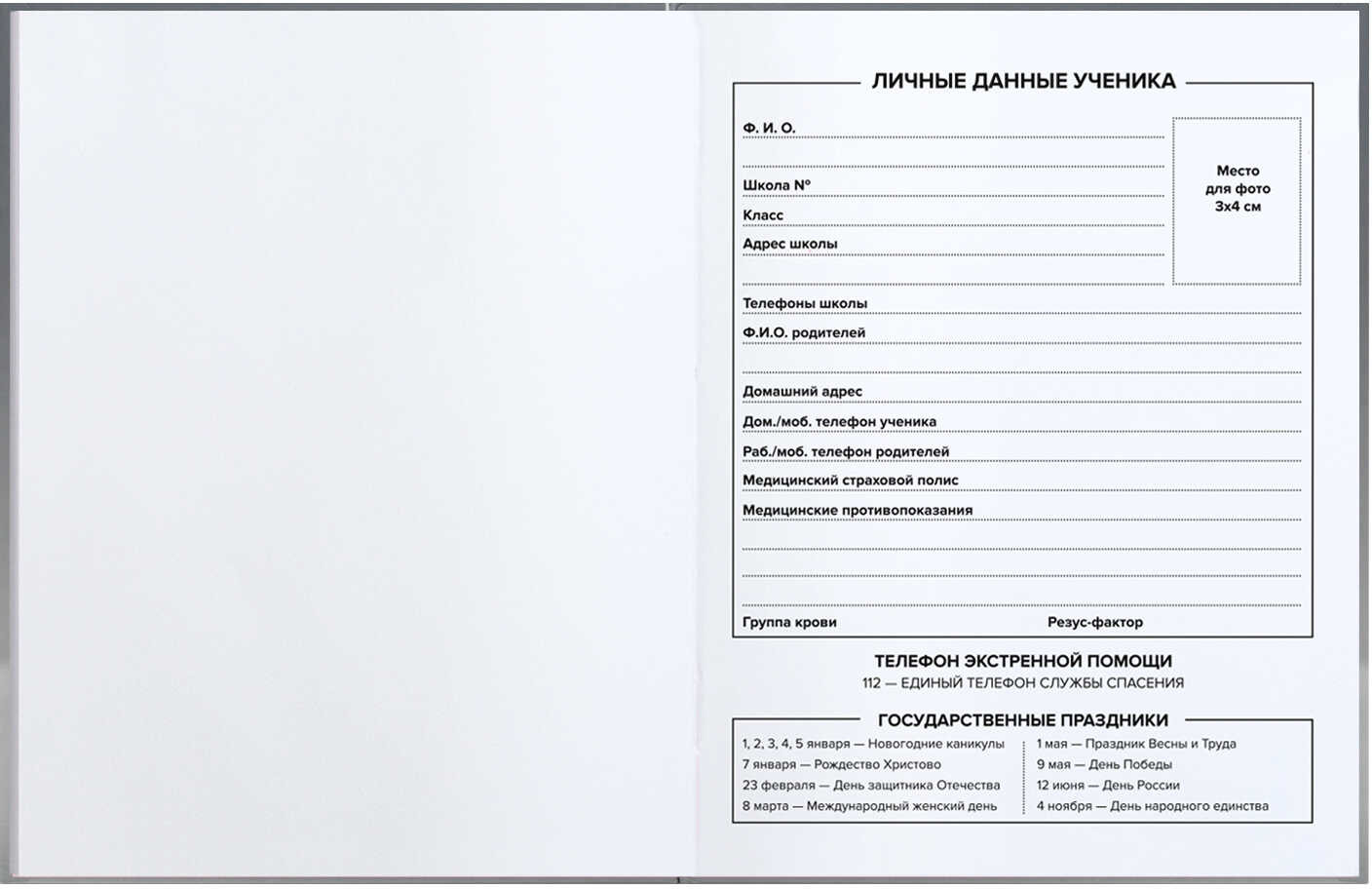 ЛИЧНЫЕ ДАННЫЕ УЧЕНИКА

Ф. И. О.

Школа №

Класс

Адрес школы

Место для фото 3х4 см

Телефоны школы

Ф.И.О. родителей

Домашний адрес

Дом./моб. телефон ученика

Раб./моб. телефон родителей

Медицинский страховой полис

Медицинские противопоказания

Группа крови

Резус-фактор

ТЕЛЕФОН ЭКСТРЕННОЙ ПОМОЩИ

112 — ЕДИНЫЙ ТЕЛЕФОН СЛУЖБЫ СПАСЕНИЯ

ГОСУДАРСТВЕННЫЕ ПРАЗДНИКИ

1, 2, 3, 4, 5 января — Новогодние каникулы
7 января — Рождество Христово
23 февраля — День защитника Отечества
8 марта — Международный женский день

1 мая — Праздник Весны и Труда
9 мая — День Победы
12 июня — День России
4 ноября — День народного единства